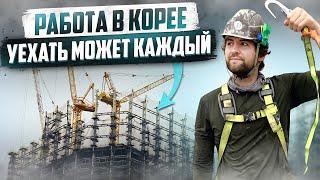 РАБОТА В КОРЕЕ
УЕХАТЬ МОЖЕТ КАЖДЫЙ